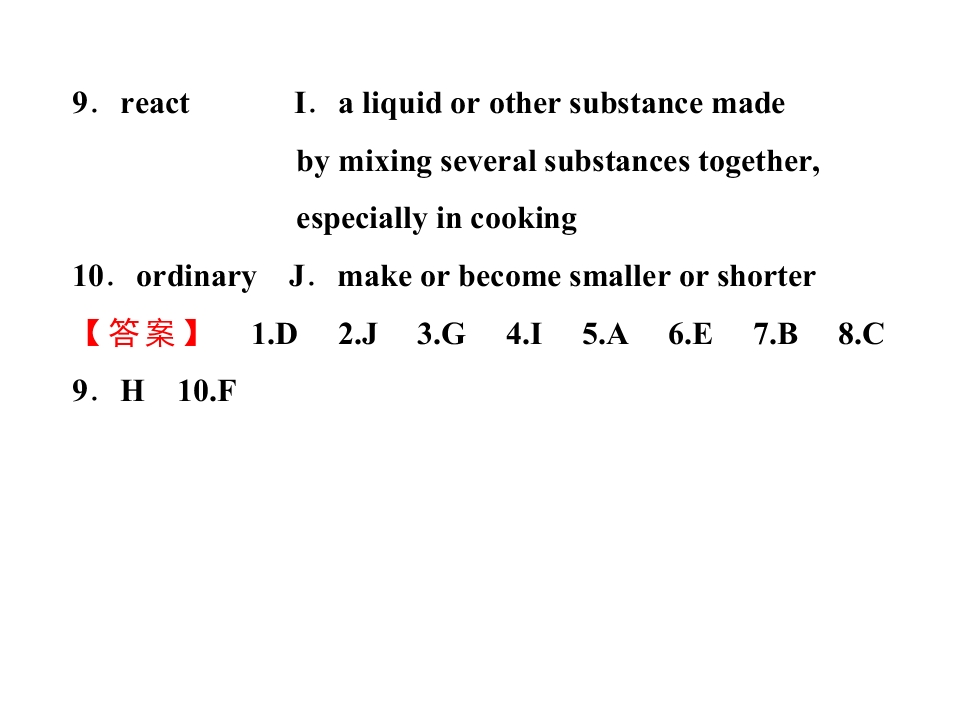 9．react I．a liquid or other substance made by mixing several substances together, especially in cooking

10．ordinary J．make or become smaller or shorter

【答案】 1.D 2.J 3.G 4.I 5.A 6.E 7.B 8.C 9．H 10.F